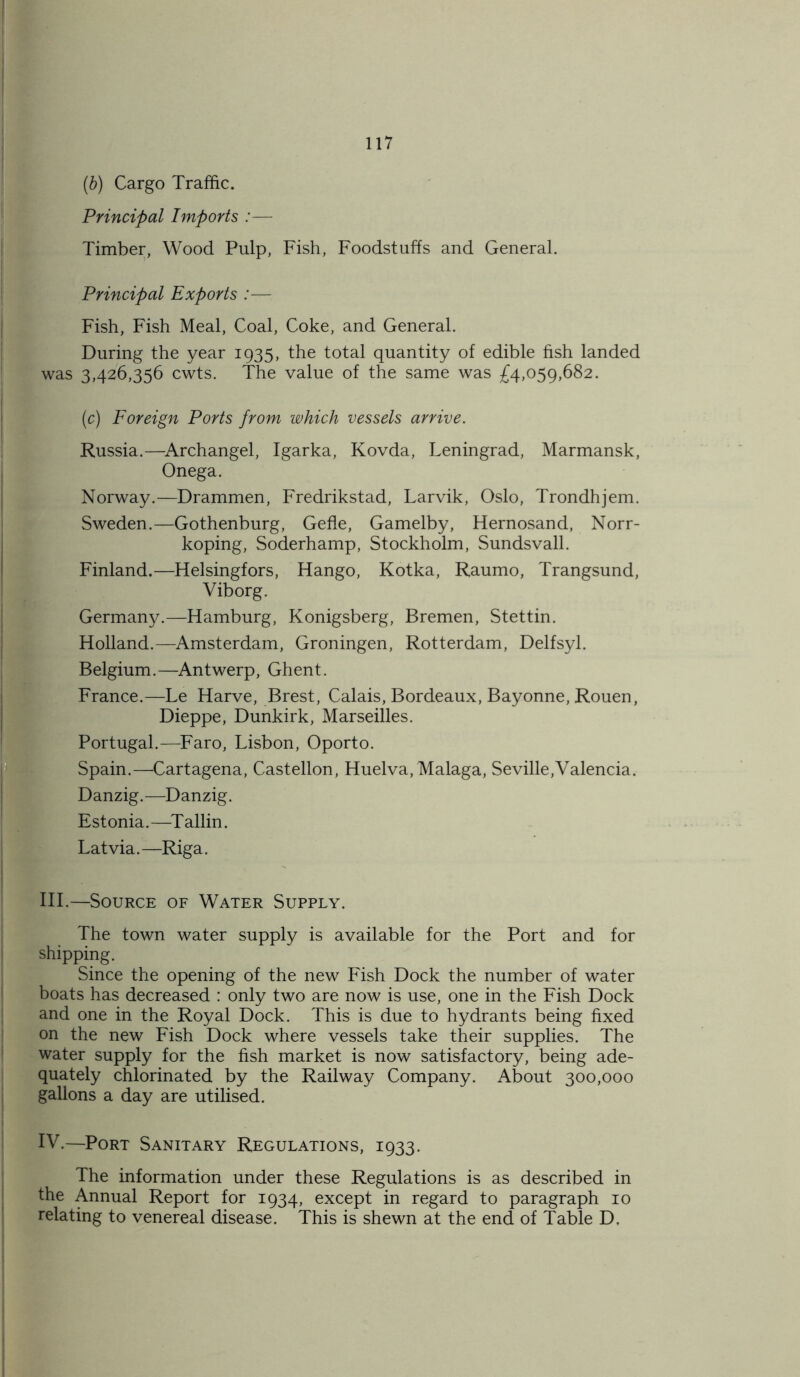 117

(b) Cargo Traffic.

Principal Imports :—

Timber, Wood Pulp, Fish, Foodstuffs and General.

Principal Exports :—

Fish, Fish Meal, Coal, Coke, and General.

During the year 1935, the total quantity of edible fish landed was 3,426,356 cwts. The value of the same was £4,059,682.

(c) Foreign Ports from which vessels arrive.

Russia.—Archangel, Igarka, Kovda, Leningrad, Marmansk, Onega.

Norway.—Drammen, Fredrikstad, Larvik, Oslo, Trondhjem.

Sweden.—Gothenburg, Gefle, Gamelby, Hernosand, Norrkoping, Soderhamp, Stockholm, Sundsvall.

Finland.—Helsingfors, Hango, Kotka, Raumo, Trangsund, Viborg.

Germany.—Hamburg, Konigsberg, Bremen, Stettin.

Holland.—Amsterdam, Groningen, Rotterdam, Delfsyl.

Belgium.—Antwerp, Ghent.

France.—Le Harve, Brest, Calais, Bordeaux, Bayonne, Rouen, Dieppe, Dunkirk, Marseilles.

Portugal.—Faro, Lisbon, Oporto.

Spain.—Cartagena, Castellon, Huelva, Malaga, Seville, Valencia.

Danzig.—Danzig.

Estonia.—Tallin.

Latvia.—Riga.

III.—Source of Water Supply.

The town water supply is available for the Port and for shipping.

Since the opening of the new Fish Dock the number of water boats has decreased : only two are now is use, one in the Fish Dock and one in the Royal Dock. This is due to hydrants being fixed on the new Fish Dock where vessels take their supplies. The water supply for the fish market is now satisfactory, being adequately chlorinated by the Railway Company. About 300,000 gallons a day are utilised.

IV.—Port Sanitary Regulations, 1933.

The information under these Regulations is as described in the Annual Report for 1934, except in regard to paragraph 10 relating to venereal disease. This is shewn at the end of Table D.